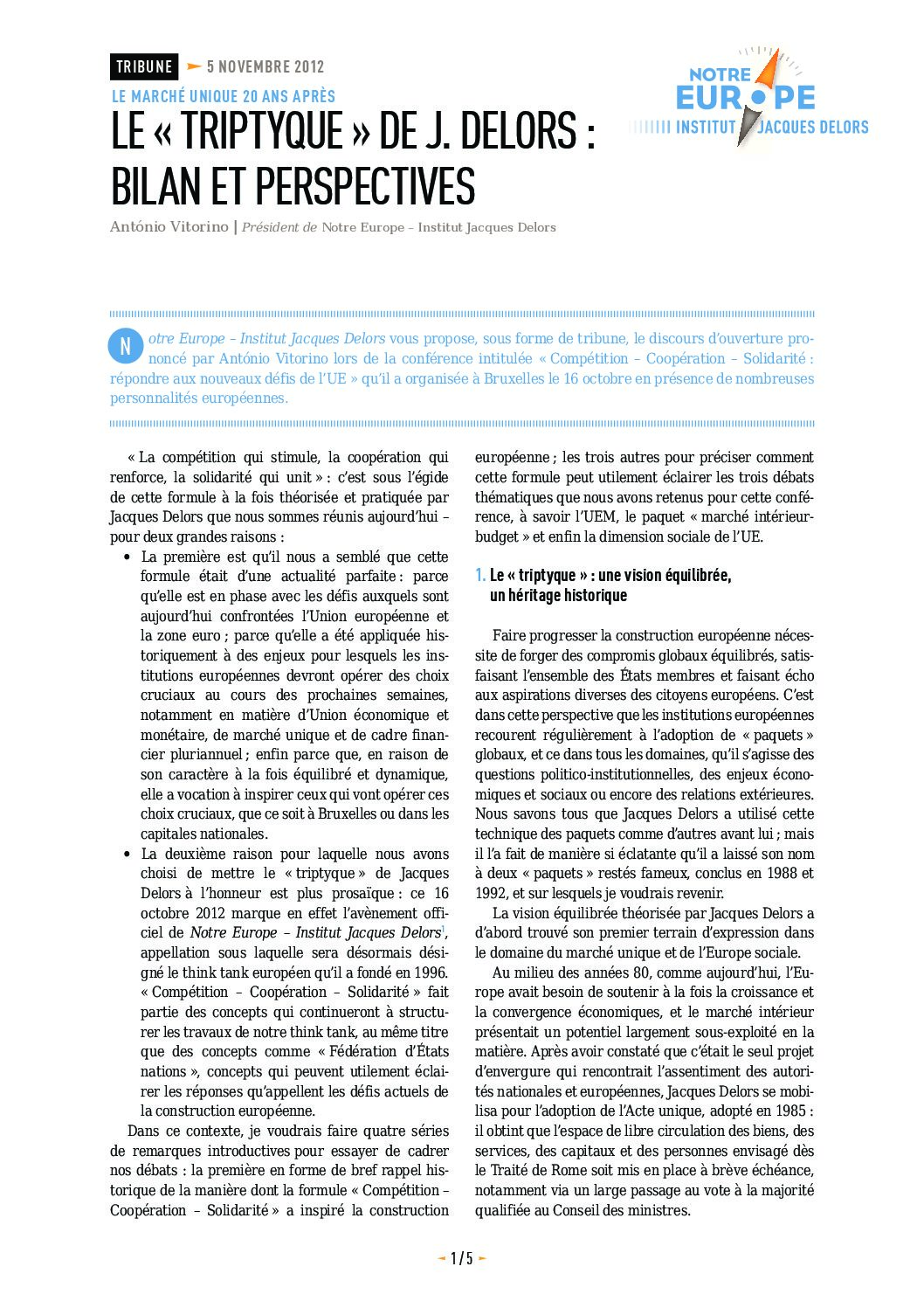 TRIBUNE 5 NOVEMBRE 2012

NOTRE EUROPE INSTITUT JACQUES DELORS

LE MARCHÉ UNIQUE 20 ANS APRÈS

LE « TRIPTYQUE » DE J. DELORS : BILAN ET PERSPECTIVES

António Vitorino | Président de Notre Europe – Institut Jacques Delors

Notre Europe – Institut Jacques Delors vous propose, sous forme de tribune, le discours d'ouverture prononcé par António Vitorino lors de la conférence intitulée « Compétition – Coopération – Solidarité : répondre aux nouveaux défis de l'UE » qu'il a organisée à Bruxelles le 16 octobre en présence de nombreuses personnalités européennes.

« La compétition qui stimule, la coopération qui renforce, la solidarité qui unit » : c'est sous l'égide de cette formule à la fois théorisée et pratiquée par Jacques Delors que nous sommes réunis aujourd'hui – pour deux grandes raisons :

• La première est qu'il nous a semblé que cette formule était d'une actualité parfaite : parce qu'elle est en phase avec les défis auxquels sont aujourd'hui confrontées l'Union européenne et la zone euro ; parce qu'elle a été appliquée historiquement à des enjeux pour lesquels les institutions européennes devront opérer des choix cruciaux au cours des prochaines semaines, notamment en matière d'Union économique et monétaire, de marché unique et de cadre financier pluriannuel ; enfin parce que, en raison de son caractère à la fois équilibré et dynamique, elle a vocation à inspirer ceux qui vont opérer ces choix cruciaux, que ce soit à Bruxelles ou dans les capitales nationales.

• La deuxième raison pour laquelle nous avons choisi de mettre le « triptyque » de Jacques Delors à l'honneur est plus prosaïque : ce 16 octobre 2012 marque en effet l'avènement officiel de Notre Europe – Institut Jacques Delors$^1$, appellation sous laquelle sera désormais désigné le think tank européen qu'il a fondé en 1996. « Compétition – Coopération – Solidarité » fait partie des concepts qui continueront à structurer les travaux de notre think tank, au même titre que des concepts comme « Fédération d'États nations », concepts qui peuvent utilement éclairer les réponses qu'appellent les défis actuels de la construction européenne.

Dans ce contexte, je voudrais faire quatre séries de remarques introductives pour essayer de cadrer nos débats : la première en forme de bref rappel historique de la manière dont la formule « Compétition – Coopération – Solidarité » a inspiré la construction européenne ; les trois autres pour préciser comment cette formule peut utilement éclairer les trois débats thématiques que nous avons retenus pour cette conférence, à savoir l'UEM, le paquet « marché intérieur-budget » et enfin la dimension sociale de l'UE.

1. Le « triptyque » : une vision équilibrée, un héritage historique

Faire progresser la construction européenne nécessite de forger des compromis globaux équilibrés, satisfaisant l'ensemble des États membres et faisant écho aux aspirations diverses des citoyens européens. C'est dans cette perspective que les institutions européennes recourent régulièrement à l'adoption de « paquets » globaux, et ce dans tous les domaines, qu'il s'agisse des questions politico-institutionnelles, des enjeux économiques et sociaux ou encore des relations extérieures. Nous savons tous que Jacques Delors a utilisé cette technique des paquets comme d'autres avant lui ; mais il l'a fait de manière si éclatante qu'il a laissé son nom à deux « paquets » restés fameux, conclus en 1988 et 1992, et sur lesquels je voudrais revenir.

La vision équilibrée théorisée par Jacques Delors a d'abord trouvé son premier terrain d'expression dans le domaine du marché unique et de l'Europe sociale.

Au milieu des années 80, comme aujourd'hui, l'Europe avait besoin de soutenir à la fois la croissance et la convergence économiques, et le marché intérieur présentait un potentiel largement sous-exploité en la matière. Après avoir constaté que c'était le seul projet d'envergure qui rencontrait l'assentiment des autorités nationales et européennes, Jacques Delors se mobilisa pour l'adoption de l'Acte unique, adopté en 1985 : il obtint que l'espace de libre circulation des biens, des services, des capitaux et des personnes envisagé dès le Traité de Rome soit mis en place à brève échéance, notamment via un large passage au vote à la majorité qualifiée au Conseil des ministres.

1 / 5